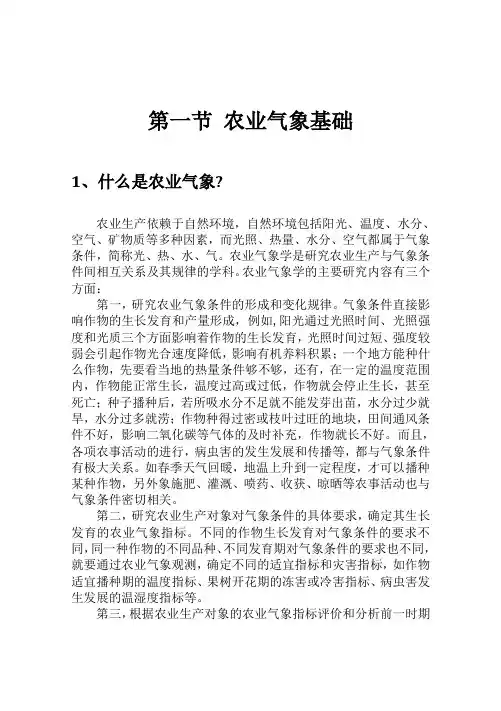 第一节 农业气象基础

1、什么是农业气象?

农业生产依赖于自然环境，自然环境包括阳光、温度、水分、空气、矿物质等多种因素，而光照、热量、水分、空气都属于气象条件，简称光、热、水、气。农业气象学是研究农业生产与气象条件间相互关系及其规律的学科。农业气象学的主要研究内容有三个方面：

第一，研究农业气象条件的形成和变化规律。气象条件直接影响作物的生长发育和产量形成，例如，阳光通过光照时间、光照强度和光质三个方面影响着作物的生长发育，光照时间过短、强度较弱会引起作物光合速度降低，影响有机养料积累；一个地方能种什么作物，先要看当地的热量条件够不够，还有，在一定的温度范围内，作物能正常生长，温度过高或过低，作物就会停止生长，甚至死亡；种子播种后，若所吸水分不足就不能发芽出苗，水分过少就旱，水分过多就涝；作物种得过密或枝叶过旺的地块，田间通风条件不好，影响二氧化碳等气体的及时补充，作物就长不好。而且，各项农事活动的进行，病虫害的发生发展和传播等，都与气象条件有极大关系。如春季天气回暖，地温上升到一定程度，才可以播种某种作物，另外象施肥、灌溉、喷药、收获、晾晒等农事活动也与气象条件密切相关。

第二，研究农业生产对象对气象条件的具体要求，确定其生长发育的农业气象指标。不同的作物生长发育对气象条件的要求不同，同一种作物的不同品种、不同发育期对气象条件的要求也不同，就要通过农业气象观测，确定不同的适宜指标和灾害指标，如作物适宜播种期的温度指标、果树开花期的冻害或冷害指标、病虫害发生发展的温湿度指标等。

第三，根据农业生产对象的农业气象指标评价和分析前一时期